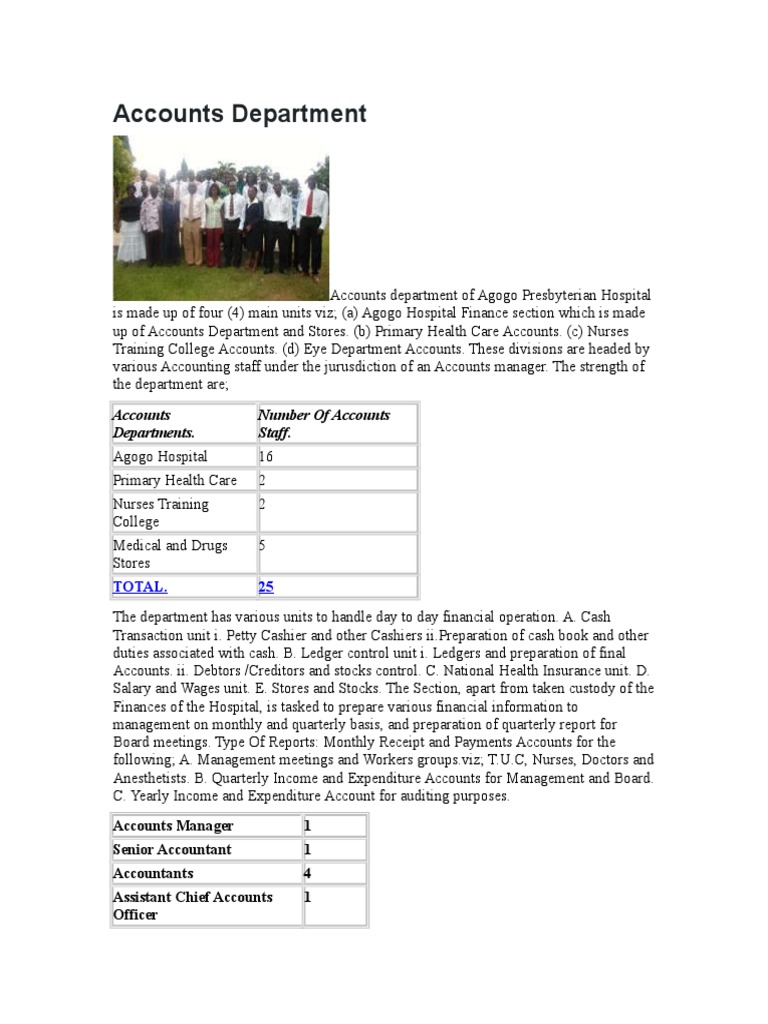 Accounts Department

Accounts department of Agogo Presbyterian Hospital is made up of four (4) main units viz; (a) Agogo Hospital Finance section which is made up of Accounts Department and Stores. (b) Primary Health Care Accounts. (c) Nurses Training College Accounts. (d) Eye Department Accounts. These divisions are headed by various Accounting staff under the jurusdiction of an Accounts manager. The strength of the department are;

| Accounts Departments. | Number Of Accounts Staff. |
|---|---|
| Agogo Hospital | 16 |
| Primary Health Care | 2 |
| Nurses Training College | 2 |
| Medical and Drugs Stores | 5 |
| TOTAL. | 25 |

The department has various units to handle day to day financial operation. A. Cash Transaction unit i. Petty Cashier and other Cashiers ii.Preparation of cash book and other duties associated with cash. B. Ledger control unit i. Ledgers and preparation of final Accounts. ii. Debtors /Creditors and stocks control. C. National Health Insurance unit. D. Salary and Wages unit. E. Stores and Stocks. The Section, apart from taken custody of the Finances of the Hospital, is tasked to prepare various financial information to management on monthly and quarterly basis, and preparation of quarterly report for Board meetings. Type Of Reports: Monthly Receipt and Payments Accounts for the following; A. Management meetings and Workers groups.viz; T.U.C, Nurses, Doctors and Anesthetists. B. Quarterly Income and Expenditure Accounts for Management and Board. C. Yearly Income and Expenditure Account for auditing purposes.

| Accounts Manager | 1 |
|---|---|
| Senior Accountant | 1 |
| Accountants | 4 |
| Assistant Chief Accounts Officer | 1 |